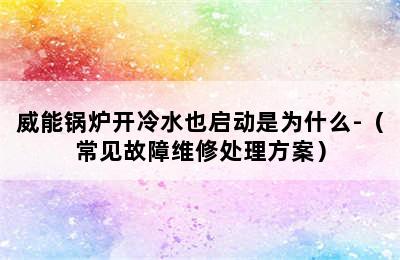 威能锅炉开冷水也启动是为什么-（常见故障维修处理方案）